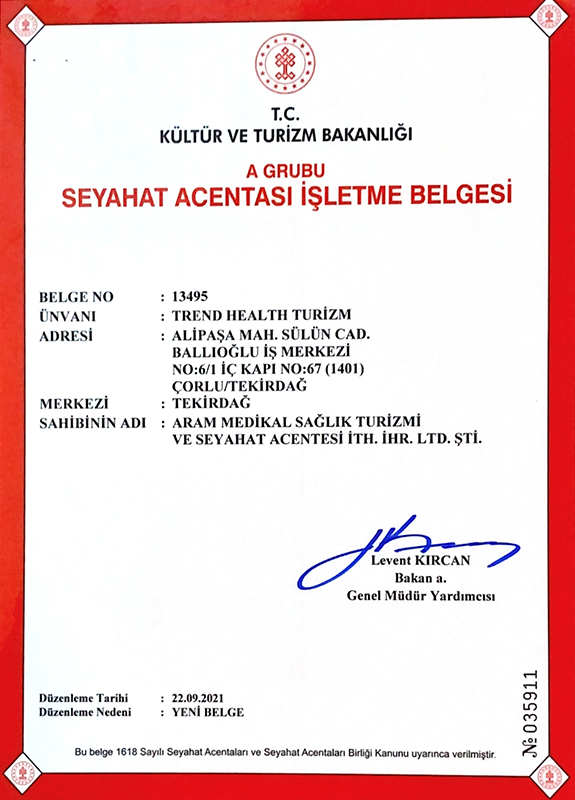 T.C.
KÜLTÜR VE TURİZM BAKANLIĞI

A GRUBU
SEYAHAT ACENTASI İŞLETME BELGESİ

BELGE NO : 13495
ÜNVANI : TREND HEALTH TURİZM
ADRESİ : ALİPAŞA MAH. SÜLÜN CAD. BALLIOĞLU İŞ MERKEZİ NO:6/1 İÇ KAPI NO:67 (1401) ÇORLU/TEKİRDAĞ
MERKEZİ : TEKİRDAĞ
SAHİBİNİN ADI : ARAM MEDİKAL SAĞLIK TURİZMİ VE SEYAHAT ACENTESİ İTH. İHR. LTD. ŞTİ.

Levent KIRCAN
Bakan a.
Genel Müdür Yardımcısı

Düzenleme Tarihi : 22.09.2021
Düzenleme Nedeni : YENİ BELGE

№ 035911

Bu belge 1618 Sayılı Seyahat Acentaları ve Seyahat Acentaları Birliği Kanunu uyarınca verilmiştir.